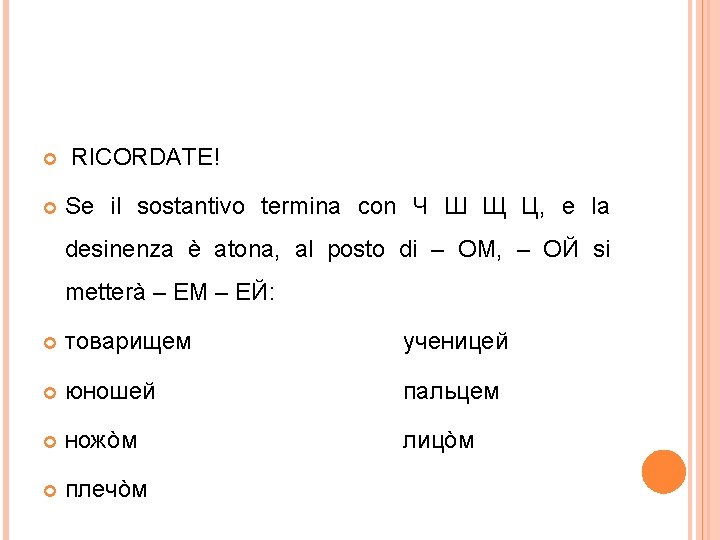 RICORDATE!

Se il sostantivo termina con Ч Ш Щ Ц, e la desinenza è atona, al posto di – ОМ, – ОЙ si metterà – ЕМ – ЕЙ:

товарищем

ученицей

юношей

пальцем

ножòм

лицòм

плечòм